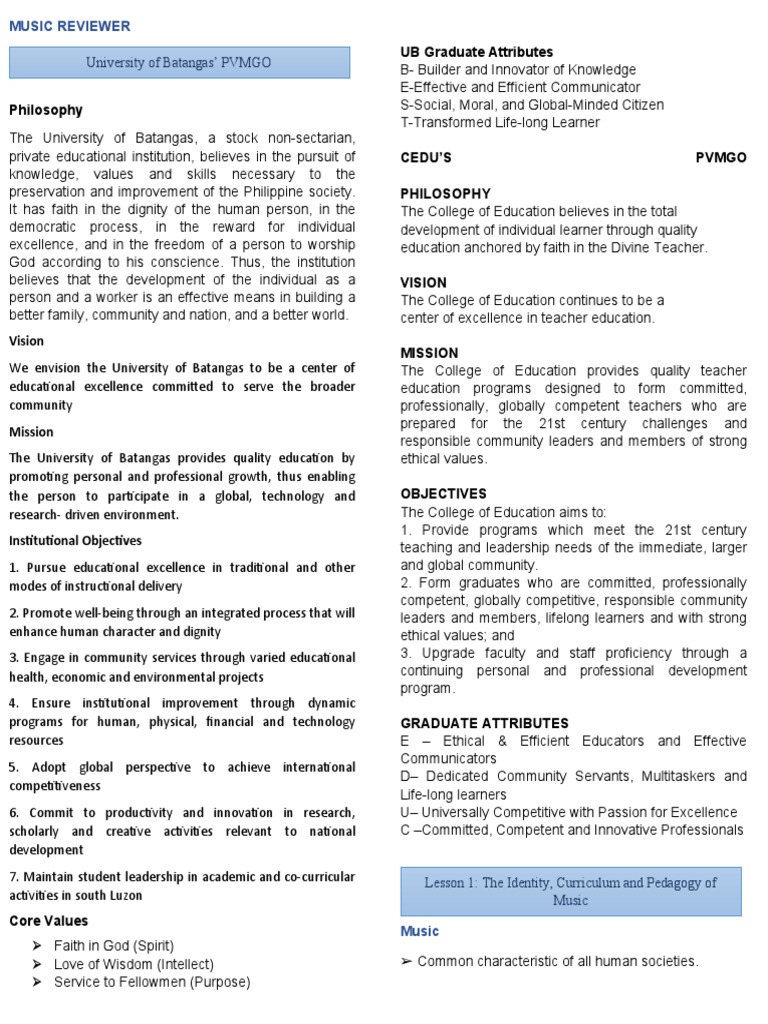 MUSIC REVIEWER

University of Batangas' PVMGO

Philosophy

The University of Batangas, a stock non-sectarian, private educational institution, believes in the pursuit of knowledge, values and skills necessary to the preservation and improvement of the Philippine society. It has faith in the dignity of the human person, in the democratic process, in the reward for individual excellence, and in the freedom of a person to worship God according to his conscience. Thus, the institution believes that the development of the individual as a person and a worker is an effective means in building a better family, community and nation, and a better world.

Vision

We envision the University of Batangas to be a center of educational excellence committed to serve the broader community

Mission

The University of Batangas provides quality education by promoting personal and professional growth, thus enabling the person to participate in a global, technology and research- driven environment.

Institutional Objectives

1. Pursue educational excellence in traditional and other modes of instructional delivery

2. Promote well-being through an integrated process that will enhance human character and dignity

3. Engage in community services through varied educational health, economic and environmental projects

4. Ensure institutional improvement through dynamic programs for human, physical, financial and technology resources

5. Adopt global perspective to achieve international competitiveness

6. Commit to productivity and innovation in research, scholarly and creative activities relevant to national development

7. Maintain student leadership in academic and co-curricular activities in south Luzon

Core Values

➢ Faith in God (Spirit)
➢ Love of Wisdom (Intellect)
➢ Service to Fellowmen (Purpose)

UB Graduate Attributes
B- Builder and Innovator of Knowledge
E-Effective and Efficient Communicator
S-Social, Moral, and Global-Minded Citizen
T-Transformed Life-long Learner

CEDU'S PVMGO

PHILOSOPHY
The College of Education believes in the total development of individual learner through quality education anchored by faith in the Divine Teacher.

VISION
The College of Education continues to be a center of excellence in teacher education.

MISSION
The College of Education provides quality teacher education programs designed to form committed, professionally, globally competent teachers who are prepared for the 21st century challenges and responsible community leaders and members of strong ethical values.

OBJECTIVES
The College of Education aims to:
1. Provide programs which meet the 21st century teaching and leadership needs of the immediate, larger and global community.
2. Form graduates who are committed, professionally competent, globally competitive, responsible community leaders and members, lifelong learners and with strong ethical values; and
3. Upgrade faculty and staff proficiency through a continuing personal and professional development program.

GRADUATE ATTRIBUTES
E – Ethical & Efficient Educators and Effective Communicators
D– Dedicated Community Servants, Multitaskers and Life-long learners
U– Universally Competitive with Passion for Excellence
C –Committed, Competent and Innovative Professionals

Lesson 1: The Identity, Curriculum and Pedagogy of Music

Music

➢ Common characteristic of all human societies.